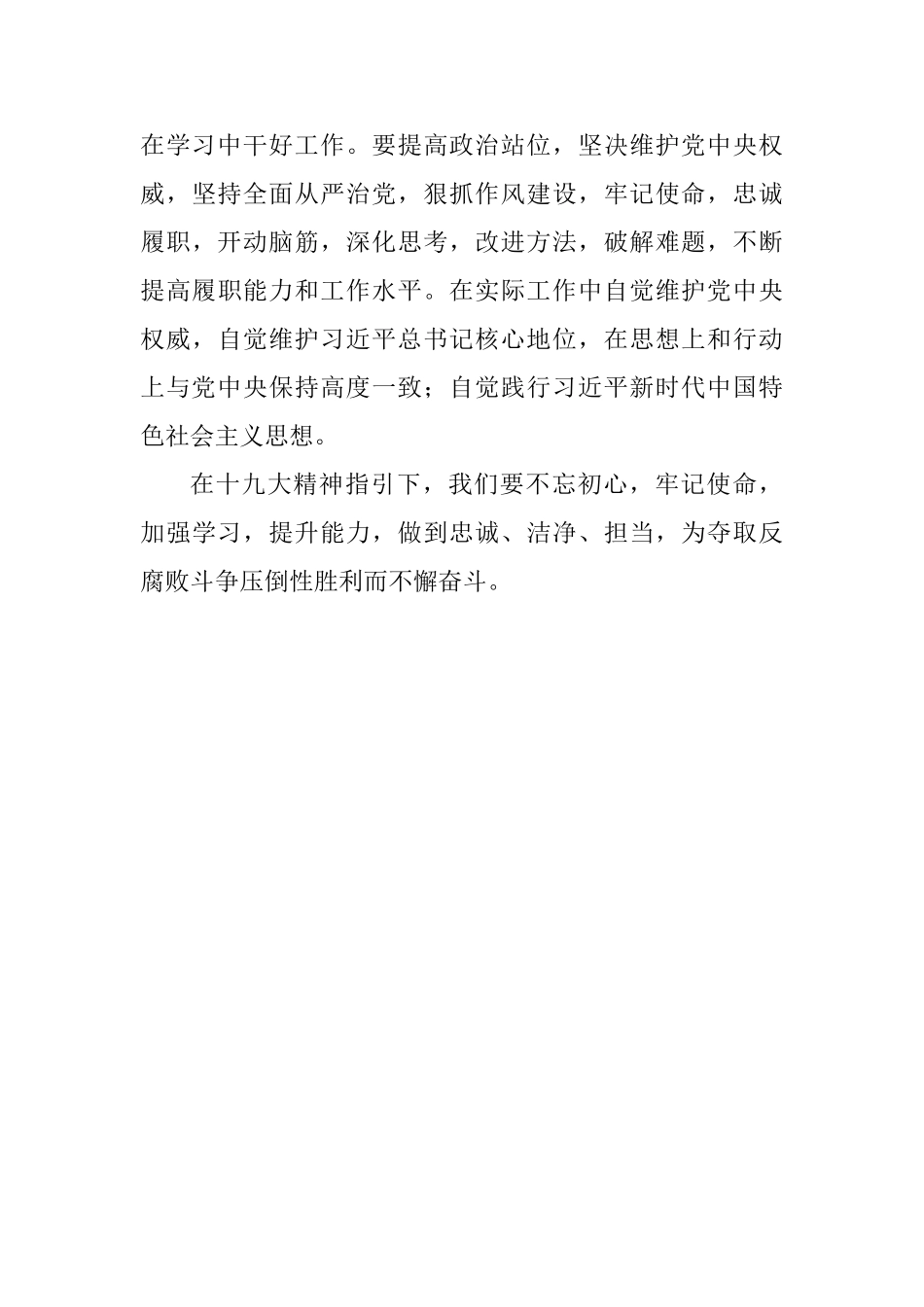 在学习中干好工作。要提高政治站位，坚决维护党中央权威，坚持全面从严治党，狠抓作风建设，牢记使命，忠诚履职，开动脑筋，深化思考，改进方法，破解难题，不断提高履职能力和工作水平。在实际工作中自觉维护党中央权威，自觉维护习近平总书记核心地位，在思想上和行动上与党中央保持高度一致；自觉践行习近平新时代中国特色社会主义思想。

在十九大精神指引下，我们要不忘初心，牢记使命，加强学习，提升能力，做到忠诚、洁净、担当，为夺取反腐败斗争压倒性胜利而不懈奋斗。